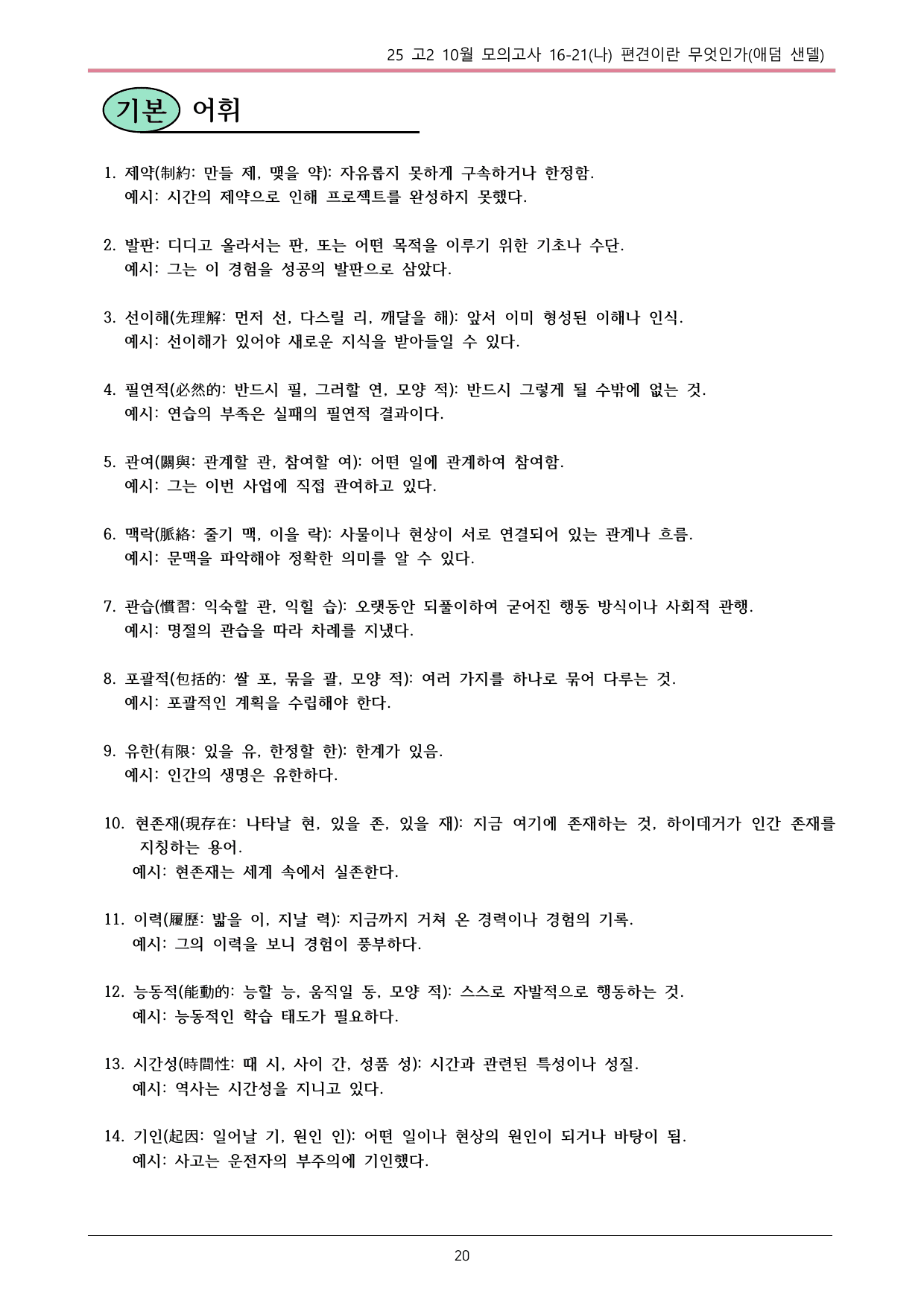 25 고2 10월 모의고사 16-21(나) 편견이란 무엇인가(애덤 샌델)

기본 어휘

1. 제약(制約: 만들 제, 맺을 약): 자유롭지 못하게 구속하거나 한정함.
예시: 시간의 제약으로 인해 프로젝트를 완성하지 못했다.

2. 발판: 디디고 올라서는 판, 또는 어떤 목적을 이루기 위한 기초나 수단.
예시: 그는 이 경험을 성공의 발판으로 삼았다.

3. 선이해(先理解: 먼저 선, 다스릴 리, 깨달을 해): 앞서 이미 형성된 이해나 인식.
예시: 선이해가 있어야 새로운 지식을 받아들일 수 있다.

4. 필연적(必然的: 반드시 필, 그러할 연, 모양 적): 반드시 그렇게 될 수밖에 없는 것.
예시: 연습의 부족은 실패의 필연적 결과이다.

5. 관여(關與: 관계할 관, 참여할 여): 어떤 일에 관계하여 참여함.
예시: 그는 이번 사업에 직접 관여하고 있다.

6. 맥락(脈絡: 줄기 맥, 이을 락): 사물이나 현상이 서로 연결되어 있는 관계나 흐름.
예시: 문맥을 파악해야 정확한 의미를 알 수 있다.

7. 관습(慣習: 익숙할 관, 익힐 습): 오랫동안 되풀이하여 굳어진 행동 방식이나 사회적 관행.
예시: 명절의 관습을 따라 차례를 지냈다.

8. 포괄적(包括的: 쌀 포, 묶을 괄, 모양 적): 여러 가지를 하나로 묶어 다루는 것.
예시: 포괄적인 계획을 수립해야 한다.

9. 유한(有限: 있을 유, 한정할 한): 한계가 있음.
예시: 인간의 생명은 유한하다.

10. 현존재(現存在: 나타날 현, 있을 존, 있을 재): 지금 여기에 존재하는 것, 하이데거가 인간 존재를 지칭하는 용어.
예시: 현존재는 세계 속에서 실존한다.

11. 이력(履歷: 밟을 이, 지날 력): 지금까지 거쳐 온 경력이나 경험의 기록.
예시: 그의 이력을 보니 경험이 풍부하다.

12. 능동적(能動的: 능할 능, 움직일 동, 모양 적): 스스로 자발적으로 행동하는 것.
예시: 능동적인 학습 태도가 필요하다.

13. 시간성(時間性: 때 시, 사이 간, 성품 성): 시간과 관련된 특성이나 성질.
예시: 역사는 시간성을 지니고 있다.

14. 기인(起因: 일어날 기, 원인 인): 어떤 일이나 현상의 원인이 되거나 바탕이 됨.
예시: 사고는 운전자의 부주의에 기인했다.

20